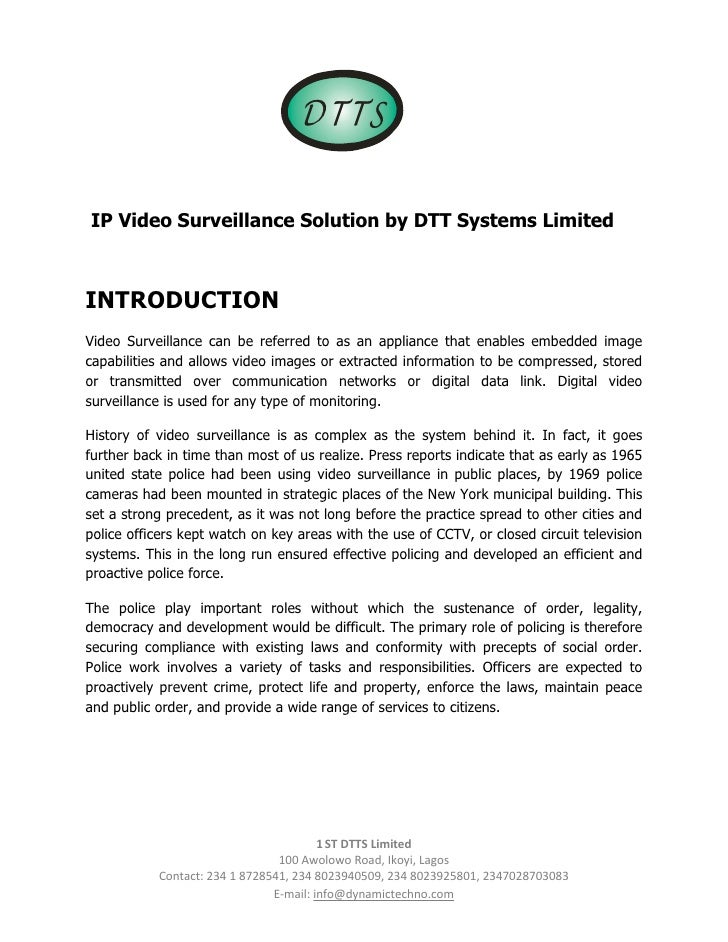 DTTS

IP Video Surveillance Solution by DTT Systems Limited

INTRODUCTION

Video Surveillance can be referred to as an appliance that enables embedded image capabilities and allows video images or extracted information to be compressed, stored or transmitted over communication networks or digital data link. Digital video surveillance is used for any type of monitoring.

History of video surveillance is as complex as the system behind it. In fact, it goes further back in time than most of us realize. Press reports indicate that as early as 1965 united state police had been using video surveillance in public places, by 1969 police cameras had been mounted in strategic places of the New York municipal building. This set a strong precedent, as it was not long before the practice spread to other cities and police officers kept watch on key areas with the use of CCTV, or closed circuit television systems. This in the long run ensured effective policing and developed an efficient and proactive police force.

The police play important roles without which the sustenance of order, legality, democracy and development would be difficult. The primary role of policing is therefore securing compliance with existing laws and conformity with precepts of social order. Police work involves a variety of tasks and responsibilities. Officers are expected to proactively prevent crime, protect life and property, enforce the laws, maintain peace and public order, and provide a wide range of services to citizens.

1 ST DTTS Limited
100 Awolowo Road, Ikoyi, Lagos
Contact: 234 1 8728541, 234 8023940509, 234 8023925801, 2347028703083
E-mail: info@dynamictechno.com